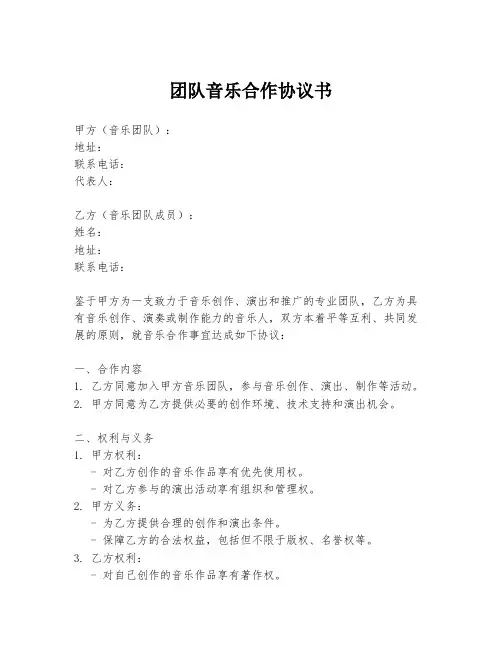 团队音乐合作协议书

甲方（音乐团队）：
地址：
联系电话：
代表人：

乙方（音乐团队成员）：
姓名：
地址：
联系电话：

鉴于甲方为一支致力于音乐创作、演出和推广的专业团队，乙方为具有音乐创作、演奏或制作能力的音乐人，双方本着平等互利、共同发展的原则，就音乐合作事宜达成如下协议：

一、合作内容
1. 乙方同意加入甲方音乐团队，参与音乐创作、演出、制作等活动。
2. 甲方同意为乙方提供必要的创作环境、技术支持和演出机会。

二、权利与义务
1. 甲方权利：
- 对乙方创作的音乐作品享有优先使用权。
- 对乙方参与的演出活动享有组织和管理权。
2. 甲方义务：
- 为乙方提供合理的创作和演出条件。
- 保障乙方的合法权益，包括但不限于版权、名誉权等。
3. 乙方权利：
- 对自己创作的音乐作品享有著作权。